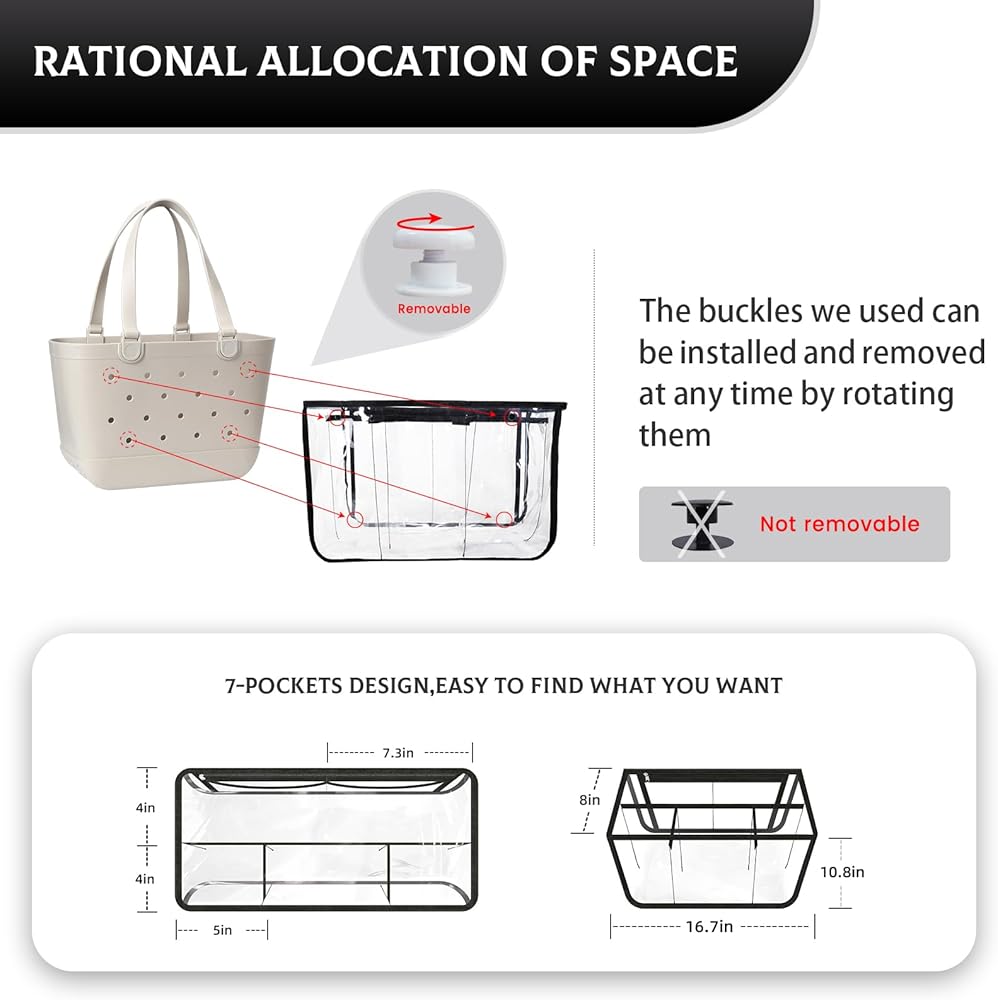 RATIONAL ALLOCATION OF SPACE

Removable

The buckles we used can be installed and removed at any time by rotating them

Not removable

7-POCKETS DESIGN,EASY TO FIND WHAT YOU WANT

7.3in

4in

4in

5in

8in

10.8in

16.7in